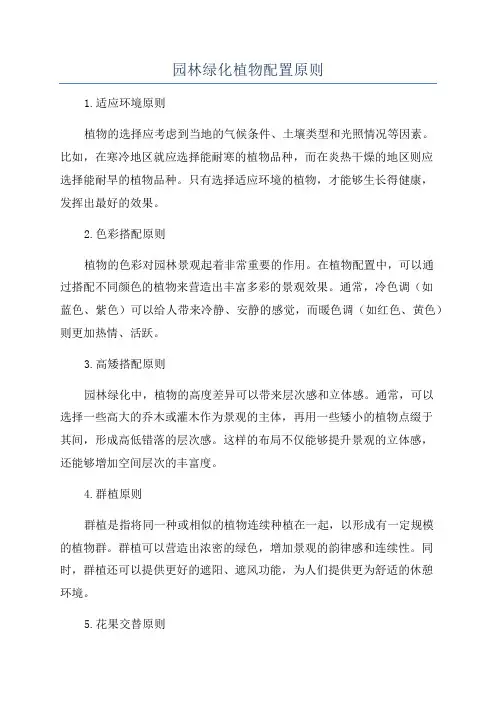 园林绿化植物配置原则

1.适应环境原则

植物的选择应考虑到当地的气候条件、土壤类型和光照情况等因素。比如，在寒冷地区就应选择能耐寒的植物品种，而在炎热干燥的地区则应选择能耐旱的植物品种。只有选择适应环境的植物，才能够生长得健康，发挥出最好的效果。

2.色彩搭配原则

植物的色彩对园林景观起着非常重要的作用。在植物配置中，可以通过搭配不同颜色的植物来营造出丰富多彩的景观效果。通常，冷色调（如蓝色、紫色）可以给人带来冷静、安静的感觉，而暖色调（如红色、黄色）则更加热情、活跃。

3.高矮搭配原则

园林绿化中，植物的高度差异可以带来层次感和立体感。通常，可以选择一些高大的乔木或灌木作为景观的主体，再用一些矮小的植物点缀于其间，形成高低错落的层次感。这样的布局不仅能够提升景观的立体感，还能够增加空间层次的丰富度。

4.群植原则

群植是指将同一种或相似的植物连续种植在一起，以形成有一定规模的植物群。群植可以营造出浓密的绿色，增加景观的韵律感和连续性。同时，群植还可以提供更好的遮阳、遮风功能，为人们提供更为舒适的休憩环境。

5.花果交替原则